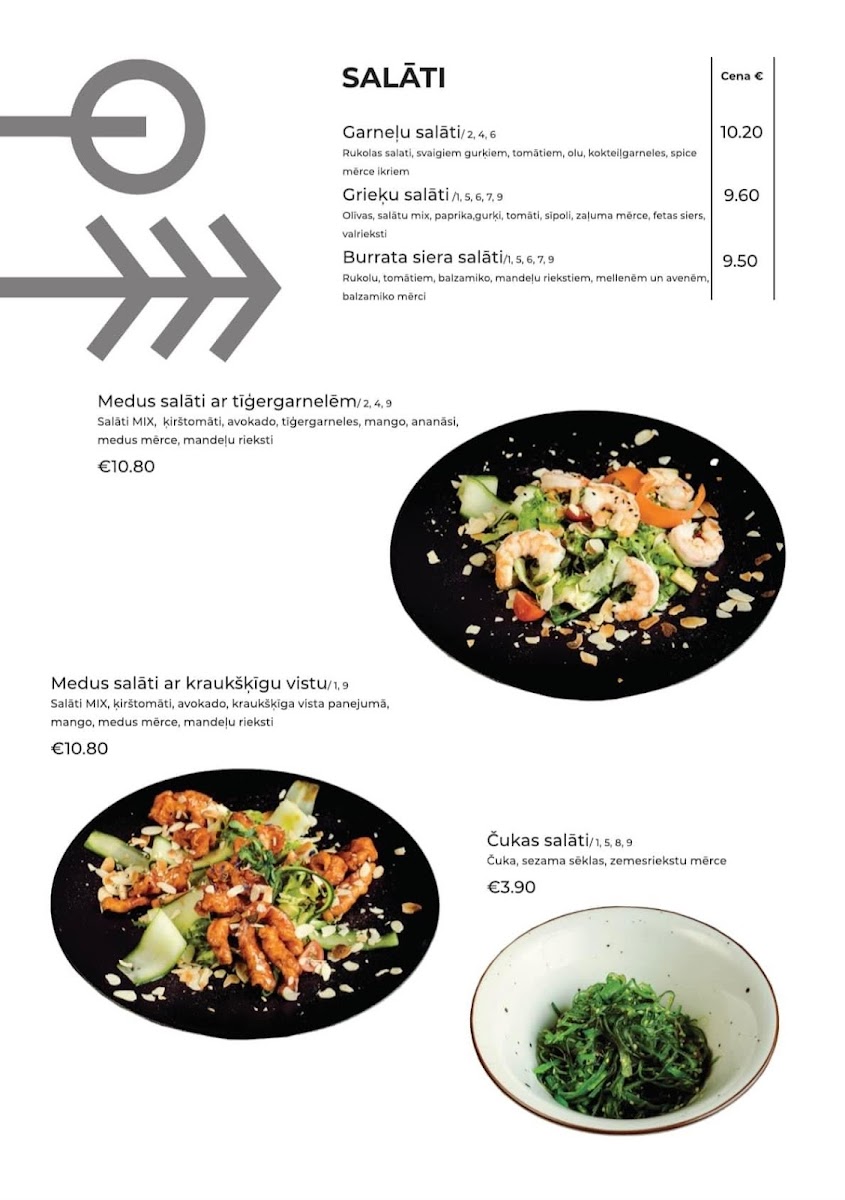 SALĀTI

Cena €

Garneļu salāti/ 2, 4, 6
Rukolas salati, svaigiem gurķiem, tomātiem, olu, kokteiļgarneles, spice mērce ikriem
10.20

Grieķu salāti /1, 5, 6, 7, 9
Olīvas, salātu mix, paprika,gurķi, tomāti, sīpoli, zaļuma mērce, fetas siers, valrieksti
9.60

Burrata siera salāti/1, 5, 6, 7, 9
Rukolu, tomātiem, balzamiko, mandeļu riekstiem, mellenēm un avenēm, balzamiko mērci
9.50

Medus salāti ar tīģergarnelēm/ 2, 4, 9
Salāti MIX, ķirštomāti, avokado, tīģergarneles, mango, ananāsi, medus mērce, mandeļu rieksti
€10.80

Medus salāti ar kraukšķīgu vistu/1, 9
Salāti MIX, ķirštomāti, avokado, kraukšķīga vista panejumā, mango, medus mērce, mandeļu rieksti
€10.80

Čukas salāti/1, 5, 8, 9
Čuka, sezama sēklas, zemesriekstu mērce
€3.90